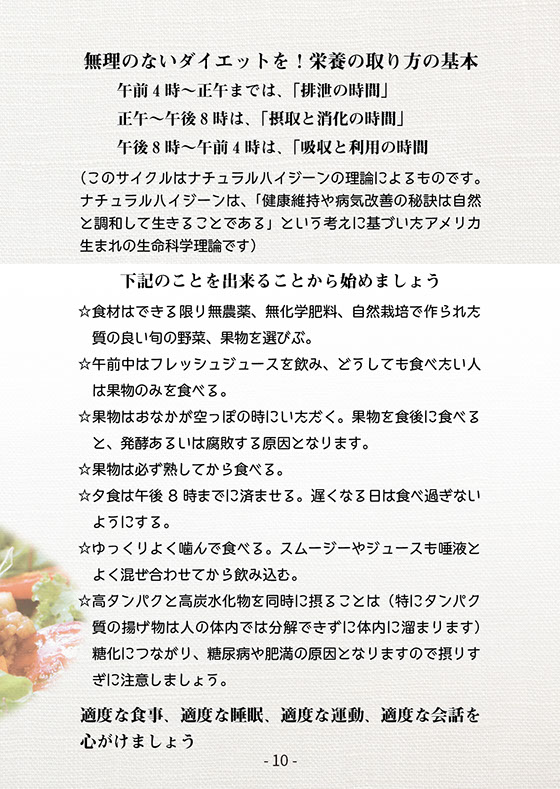 無理のないダイエットを！栄養の取り方の基本

午前4時～正午までは、「排泄の時間」

正午～午後8時は、「摂取と消化の時間」

午後8時～午前4時は、「吸収と利用の時間

(このサイクルはナチュラルハイジーンの理論によるものです。ナチュラルハイジーンは、「健康維持や病気改善の秘訣は自然と調和して生きることである」という考えに基づいたアメリカ生まれの生命科学理論です)

下記のことを出来ることから始めましょう

☆食材はできる限り無農薬、無化学肥料、自然栽培で作られた質の良い旬の野菜、果物を選びぶ。

☆午前中はフレッシュジュースを飲み、どうしても食べたい人は果物のみを食べる。

☆果物はおなかが空っぽの時にいただく。果物を食後に食べると、発酵あるいは腐敗する原因となります。

☆果物は必ず熟してから食べる。

☆夕食は午後8時までに済ませる。遅くなる日は食べ過ぎないようにする。

☆ゆっくりよく噛んで食べる。スムージーやジュースも唾液とよく混ぜ合わせてから飲み込む。

☆高タンパクと高炭水化物を同時に摂ることは（特にタンパク質の揚げ物は人の体内では分解できずに体内に溜まります）糖化につながり、糖尿病や肥満の原因となりますので摂りすぎに注意しましょう。

適度な食事、適度な睡眠、適度な運動、適度な会話を心がけましょう

- 10 -